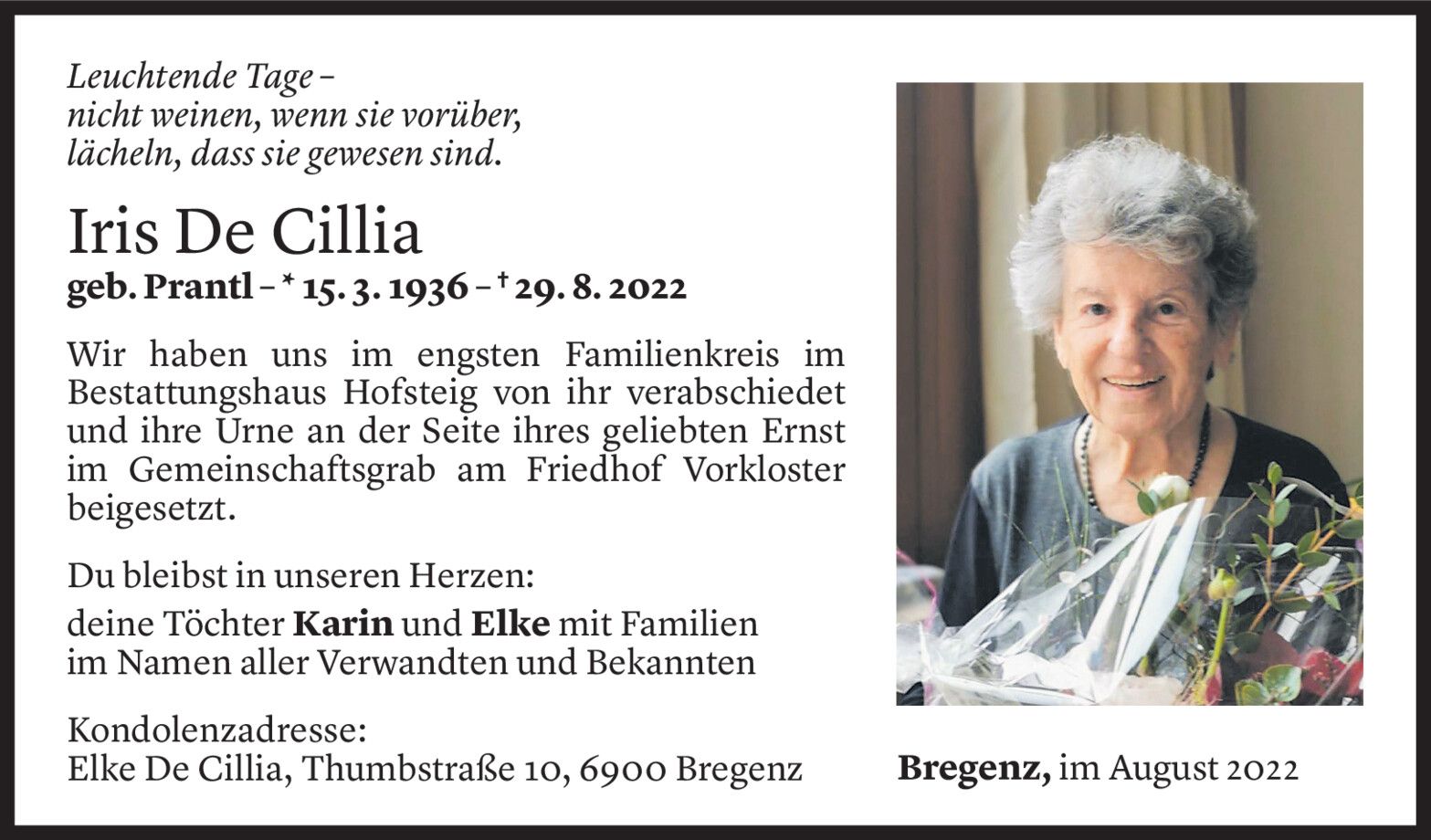 Leuchtende Tage –
nicht weinen, wenn sie vorüber,
lächeln, dass sie gewesen sind.

Iris De Cillia

geb. Prantl – * 15. 3. 1936 – † 29. 8. 2022

Wir haben uns im engsten Familienkreis im Bestattungshaus Hofsteig von ihr verabschiedet und ihre Urne an der Seite ihres geliebten Ernst im Gemeinschaftsgrab am Friedhof Vorkloster beigesetzt.

Du bleibst in unseren Herzen:

deine Töchter Karin und Elke mit Familien
im Namen aller Verwandten und Bekannten

Kondolenzadresse:
Elke De Cillia, Thumbstraße 10, 6900 Bregenz

Bregenz, im August 2022